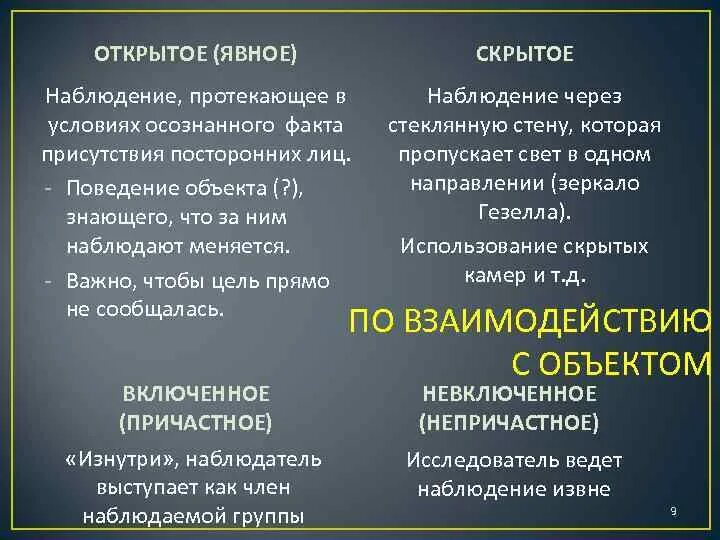 ОТКРЫТОЕ (ЯВНОЕ)

Наблюдение, протекающее в условиях осознанного факта присутствия посторонних лиц.

- Поведение объекта (?), знающего, что за ним наблюдают меняется.
- Важно, чтобы цель прямо не сообщалась.

СКРЫТОЕ

Наблюдение через стеклянную стену, которая пропускает свет в одном направлении (зеркало Гезелла).

Использование скрытых камер и т.д.

ПО ВЗАИМОДЕЙСТВИЮ С ОБЪЕКТОМ

ВКЛЮЧЕННОЕ (ПРИЧАСТНОЕ)

«Изнутри», наблюдатель выступает как член наблюдаемой группы

НЕВКЛЮЧЕННОЕ (НЕПРИЧАСТНОЕ)

Исследователь ведет наблюдение извне

9